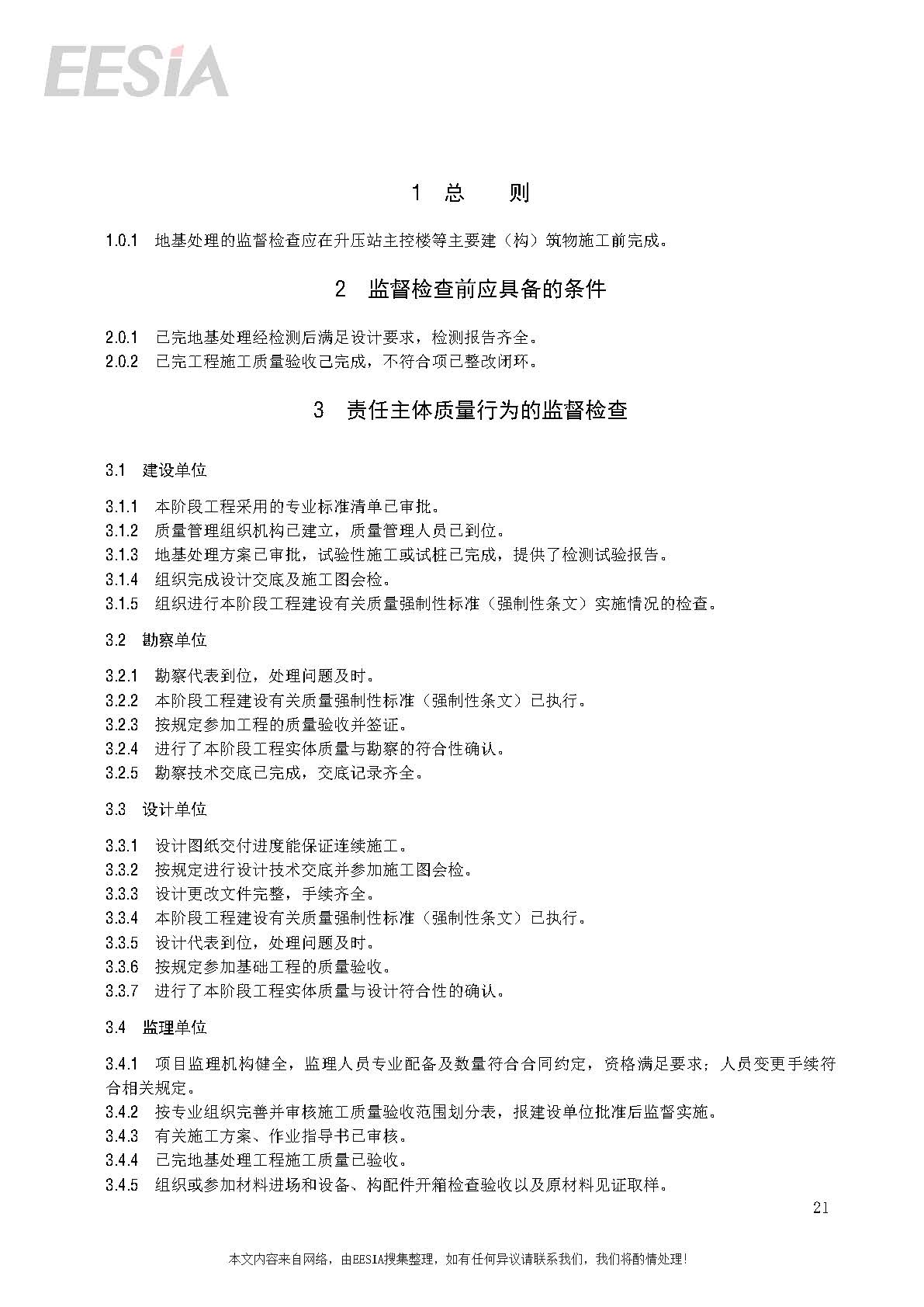 EESIA

1 总 则

1.0.1 地基处理的监督检查应在升压站主控楼等主要建（构）筑物施工前完成。

2 监督检查前应具备的条件

2.0.1 已完地基处理经检测后满足设计要求，检测报告齐全。
2.0.2 已完工程施工质量验收已完成，不符合项已整改闭环。

3 责任主体质量行为的监督检查

3.1 建设单位

3.1.1 本阶段工程采用的专业标准清单已审批。
3.1.2 质量管理组织机构已建立，质量管理人员已到位。
3.1.3 地基处理方案已审批，试验性施工或试桩已完成，提供了检测试验报告。
3.1.4 组织完成设计交底及施工图会检。
3.1.5 组织进行本阶段工程建设有关质量强制性标准（强制性条文）实施情况的检查。

3.2 勘察单位

3.2.1 勘察代表到位，处理问题及时。
3.2.2 本阶段工程建设有关质量强制性标准（强制性条文）已执行。
3.2.3 按规定参加工程的质量验收并签证。
3.2.4 进行了本阶段工程实体质量与勘察的符合性确认。
3.2.5 勘察技术交底已完成，交底记录齐全。

3.3 设计单位

3.3.1 设计图纸交付进度能保证连续施工。
3.3.2 按规定进行设计技术交底并参加施工图会检。
3.3.3 设计更改文件完整，手续齐全。
3.3.4 本阶段工程建设有关质量强制性标准（强制性条文）已执行。
3.3.5 设计代表到位，处理问题及时。
3.3.6 按规定参加基础工程的质量验收。
3.3.7 进行了本阶段工程实体质量与设计符合性的确认。

3.4 监理单位

3.4.1 项目监理机构健全，监理人员专业配备及数量符合合同约定，资格满足要求；人员变更手续符合相关规定。
3.4.2 按专业组织完善并审核施工质量验收范围划分表，报建设单位批准后监督实施。
3.4.3 有关施工方案、作业指导书已审核。
3.4.4 已完地基处理工程施工质量已验收。
3.4.5 组织或参加材料进场和设备、构配件开箱检查验收以及原材料见证取样。

21

本文内容来自网络，由EESIA搜集整理，如有任何异议请联系我们，我们将酌情处理！